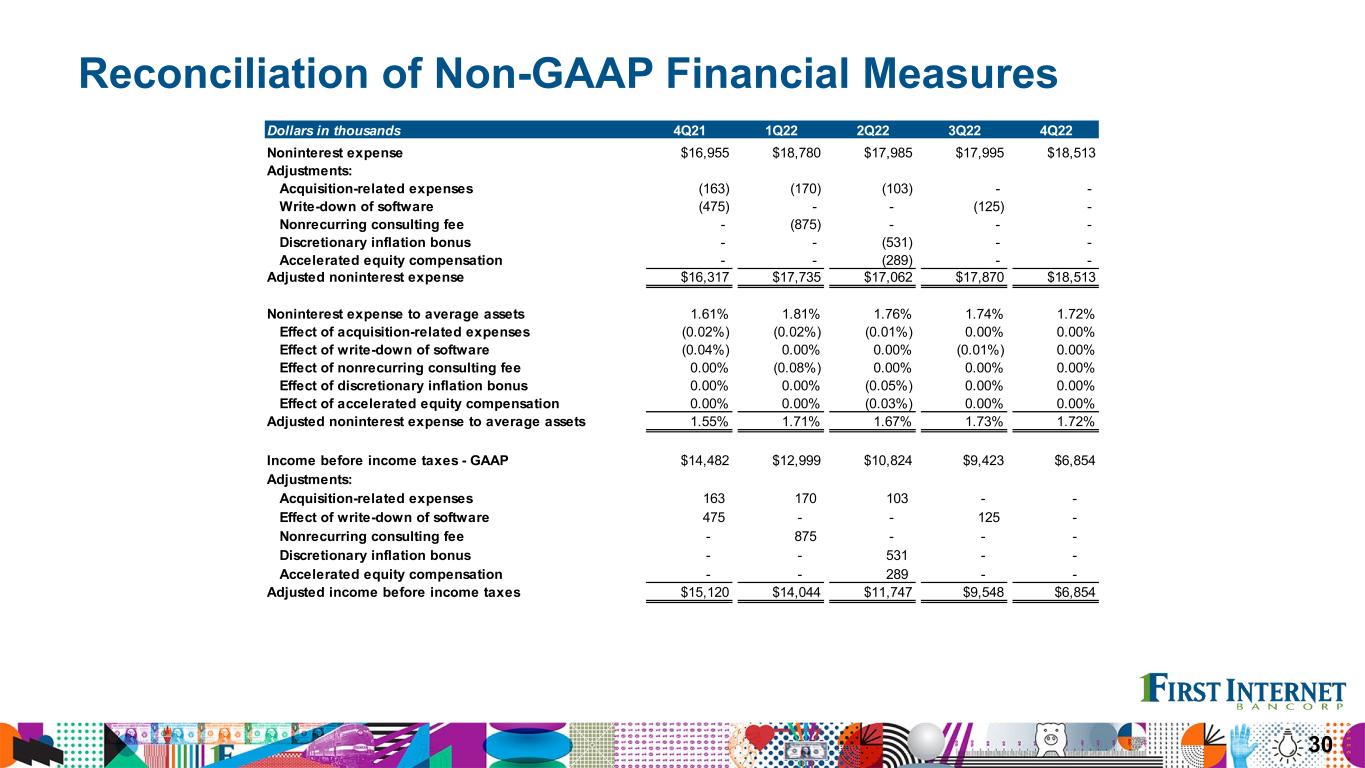 Reconciliation of Non-GAAP Financial Measures

| Dollars in thousands | 4Q21 | 1Q22 | 2Q22 | 3Q22 | 4Q22 |
|---|---|---|---|---|---|
| Noninterest expense | $16,955 | $18,780 | $17,985 | $17,995 | $18,513 |
| Adjustments: | | | | | |
| Acquisition-related expenses | (163) | (170) | (103) | - | - |
| Write-down of software | (475) | - | - | (125) | - |
| Nonrecurring consulting fee | - | (875) | - | - | - |
| Discretionary inflation bonus | - | - | (531) | - | - |
| Accelerated equity compensation | - | - | (289) | - | - |
| Adjusted noninterest expense | $16,317 | $17,735 | $17,062 | $17,870 | $18,513 |
| Noninterest expense to average assets | 1.61% | 1.81% | 1.76% | 1.74% | 1.72% |
| Effect of acquisition-related expenses | (0.02%) | (0.02%) | (0.01%) | 0.00% | 0.00% |
| Effect of write-down of software | (0.04%) | 0.00% | 0.00% | (0.01%) | 0.00% |
| Effect of nonrecurring consulting fee | 0.00% | (0.08%) | 0.00% | 0.00% | 0.00% |
| Effect of discretionary inflation bonus | 0.00% | 0.00% | (0.05%) | 0.00% | 0.00% |
| Effect of accelerated equity compensation | 0.00% | 0.00% | (0.03%) | 0.00% | 0.00% |
| Adjusted noninterest expense to average assets | 1.55% | 1.71% | 1.67% | 1.73% | 1.72% |
| Income before income taxes - GAAP | $14,482 | $12,999 | $10,824 | $9,423 | $6,854 |
| Adjustments: | | | | | |
| Acquisition-related expenses | 163 | 170 | 103 | - | - |
| Effect of write-down of software | 475 | - | - | 125 | - |
| Nonrecurring consulting fee | - | 875 | - | - | - |
| Discretionary inflation bonus | - | - | 531 | - | - |
| Accelerated equity compensation | - | - | 289 | - | - |
| Adjusted income before income taxes | $15,120 | $14,044 | $11,747 | $9,548 | $6,854 |

FIRST INTERNET
BANCORP

30